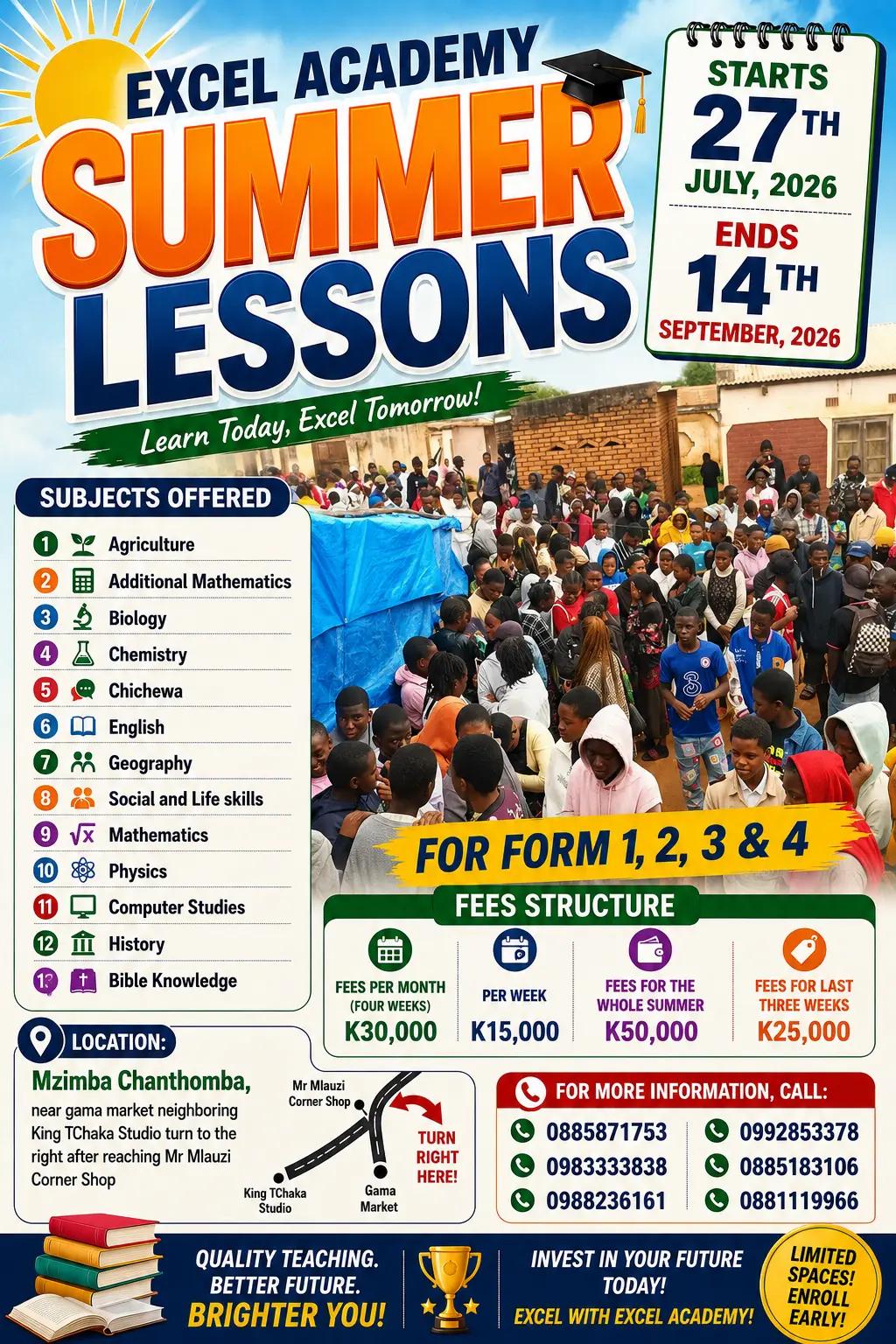 EXCEL ACADEMY
SUMMER
LESSONS

Learn Today, Excel Tomorrow!

STARTS
27TH
JULY, 2026

ENDS
14TH
SEPTEMBER, 2026

SUBJECTS OFFERED
1 Agriculture
2 Additional Mathematics
3 Biology
4 Chemistry
5 Chichewa
6 English
7 Geography
8 Social and Life skills
9 Mathematics
10 Physics
11 Computer Studies
12 History
13 Bible Knowledge

FOR FORM 1, 2, 3 & 4

FEES STRUCTURE
FEES PER MONTH (FOUR WEEKS)
K30,000
PER WEEK
K15,000
FEES FOR THE WHOLE SUMMER
K50,000
FEES FOR LAST THREE WEEKS
K25,000

LOCATION:
Mzimba Chanthomba,
near gama market neighboring King TChaka Studio turn to the right after reaching Mr Mlauzi Corner Shop

Mr Mlauzi Corner Shop
TURN RIGHT HERE!
King TChaka Studio
Gama Market

FOR MORE INFORMATION, CALL:
0885871753
0983333838
0988236161
0992853378
0885183106
0881119966

QUALITY TEACHING.
BETTER FUTURE.
BRIGHTER YOU!

INVEST IN YOUR FUTURE TODAY!
EXCEL WITH EXCEL ACADEMY!

LIMITED SPACES!
ENROLL EARLY!